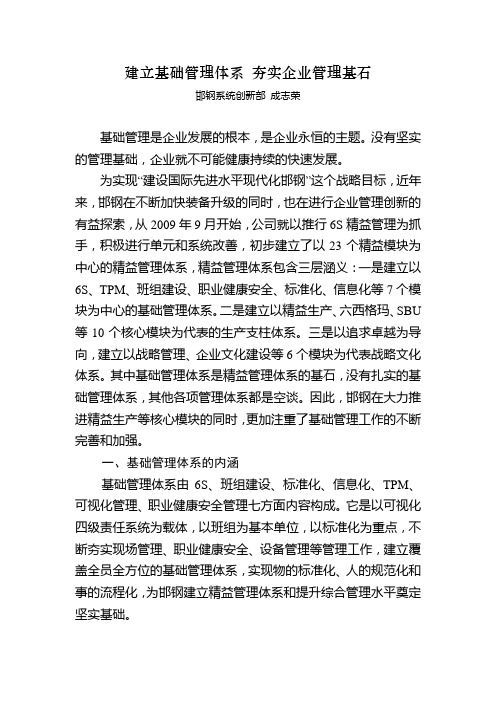 建立基础管理体系 夯实企业管理基石

邯钢系统创新部 成志荣

基础管理是企业发展的根本，是企业永恒的主题。没有坚实的管理基础，企业就不可能健康持续的快速发展。

为实现“建设国际先进水平现代化邯钢”这个战略目标，近年来，邯钢在不断加快装备升级的同时，也在进行企业管理创新的有益探索，从 2009 年 9 月开始，公司就以推行 6S 精益管理为抓手，积极进行单元和系统改善，初步建立了以 23 个精益模块为中心的精益管理体系，精益管理体系包含三层涵义：一是建立以 6S、TPM、班组建设、职业健康安全、标准化、信息化等 7 个模块为中心的基础管理体系。二是建立以精益生产、六西格玛、SBU 等 10 个核心模块为代表的生产支柱体系。三是以追求卓越为导向，建立以战略管理、企业文化建设等 6 个模块为代表战略文化体系。其中基础管理体系是精益管理体系的基石，没有扎实的基础管理体系，其他各项管理体系都是空谈。因此，邯钢在大力推进精益生产等核心模块的同时，更加注重了基础管理工作的不断完善和加强。

一、基础管理体系的内涵

基础管理体系由 6S、班组建设、标准化、信息化、TPM、可视化管理、职业健康安全管理七方面内容构成。它是以可视化四级责任系统为载体，以班组为基本单位，以标准化为重点，不断夯实现场管理、职业健康安全、设备管理等管理工作，建立覆盖全员全方位的基础管理体系，实现物的标准化、人的规范化和事的流程化，为邯钢建立精益管理体系和提升综合管理水平奠定坚实基础。